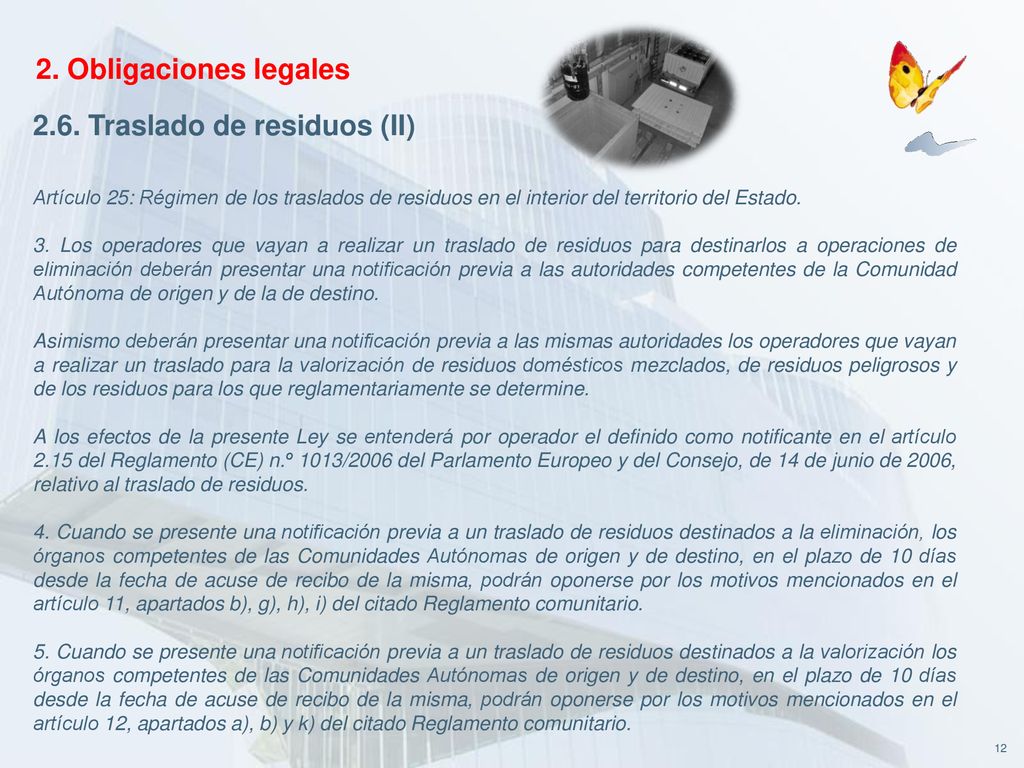 2. Obligaciones legales

2.6. Traslado de residuos (II)

Artículo 25: Régimen de los traslados de residuos en el interior del territorio del Estado.

3. Los operadores que vayan a realizar un traslado de residuos para destinarlos a operaciones de eliminación deberán presentar una notificación previa a las autoridades competentes de la Comunidad Autónoma de origen y de la de destino.

Asimismo deberán presentar una notificación previa a las mismas autoridades los operadores que vayan a realizar un traslado para la valorización de residuos domésticos mezclados, de residuos peligrosos y de los residuos para los que reglamentariamente se determine.

A los efectos de la presente Ley se entenderá por operador el definido como notificante en el artículo 2.15 del Reglamento (CE) n.º 1013/2006 del Parlamento Europeo y del Consejo, de 14 de junio de 2006, relativo al traslado de residuos.

4. Cuando se presente una notificación previa a un traslado de residuos destinados a la eliminación, los órganos competentes de las Comunidades Autónomas de origen y de destino, en el plazo de 10 días desde la fecha de acuse de recibo de la misma, podrán oponerse por los motivos mencionados en el artículo 11, apartados b), g), h), i) del citado Reglamento comunitario.

5. Cuando se presente una notificación previa a un traslado de residuos destinados a la valorización los órganos competentes de las Comunidades Autónomas de origen y de destino, en el plazo de 10 días desde la fecha de acuse de recibo de la misma, podrán oponerse por los motivos mencionados en el artículo 12, apartados a), b) y k) del citado Reglamento comunitario.

12